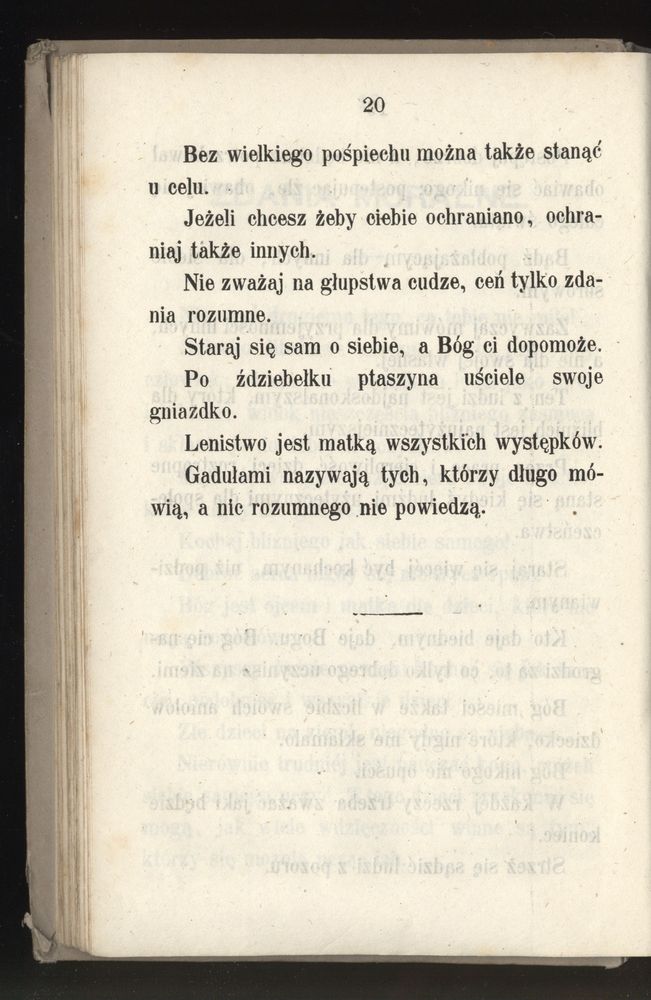 20

Bez wielkiego pośpiechu można także stanąć u celu.

Jeżeli chcesz żeby ciebie ochraniano, ochraniaj także innych.

Nie zważaj na głupstwa cudze, ceń tylko zdania rozumne.

Staraj się sam o siebie, a Bóg ci dopomoże.

Po ździebełku ptaszyna uściele swoje gniazdko.

Lenistwo jest matką wszystkich występków.

Gadułami nazywają tych, którzy długo mówią, a nic rozumnego nie powiedzą.